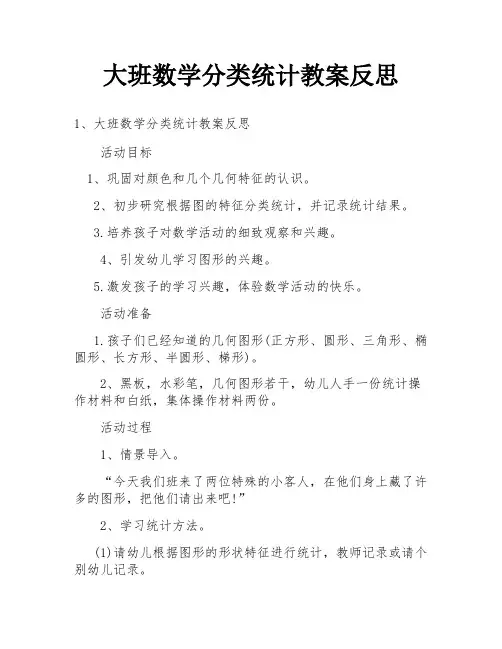 大班数学分类统计教案反思

1、大班数学分类统计教案反思

活动目标

1、巩固对颜色和几个几何特征的认识。

2、初步研究根据图的特征分类统计，并记录统计结果。

3.培养孩子对数学活动的细致观察和兴趣。

4、引发幼儿学习图形的兴趣。

5.激发孩子的学习兴趣，体验数学活动的快乐。

活动准备

1.孩子们已经知道的几何图形(正方形、圆形、三角形、椭圆形、长方形、半圆形、梯形)。

2、黑板，水彩笔，几何图形若干，幼儿人手一份统计操作材料和白纸，集体操作材料两份。

活动过程

1、情景导入。

“今天我们班来了两位特殊的小客人，在他们身上藏了许多的图形，把他们请出来吧!”

2、学习统计方法。

(1)请幼儿根据图形的形状特征进行统计，教师记录或请个别幼儿记录。